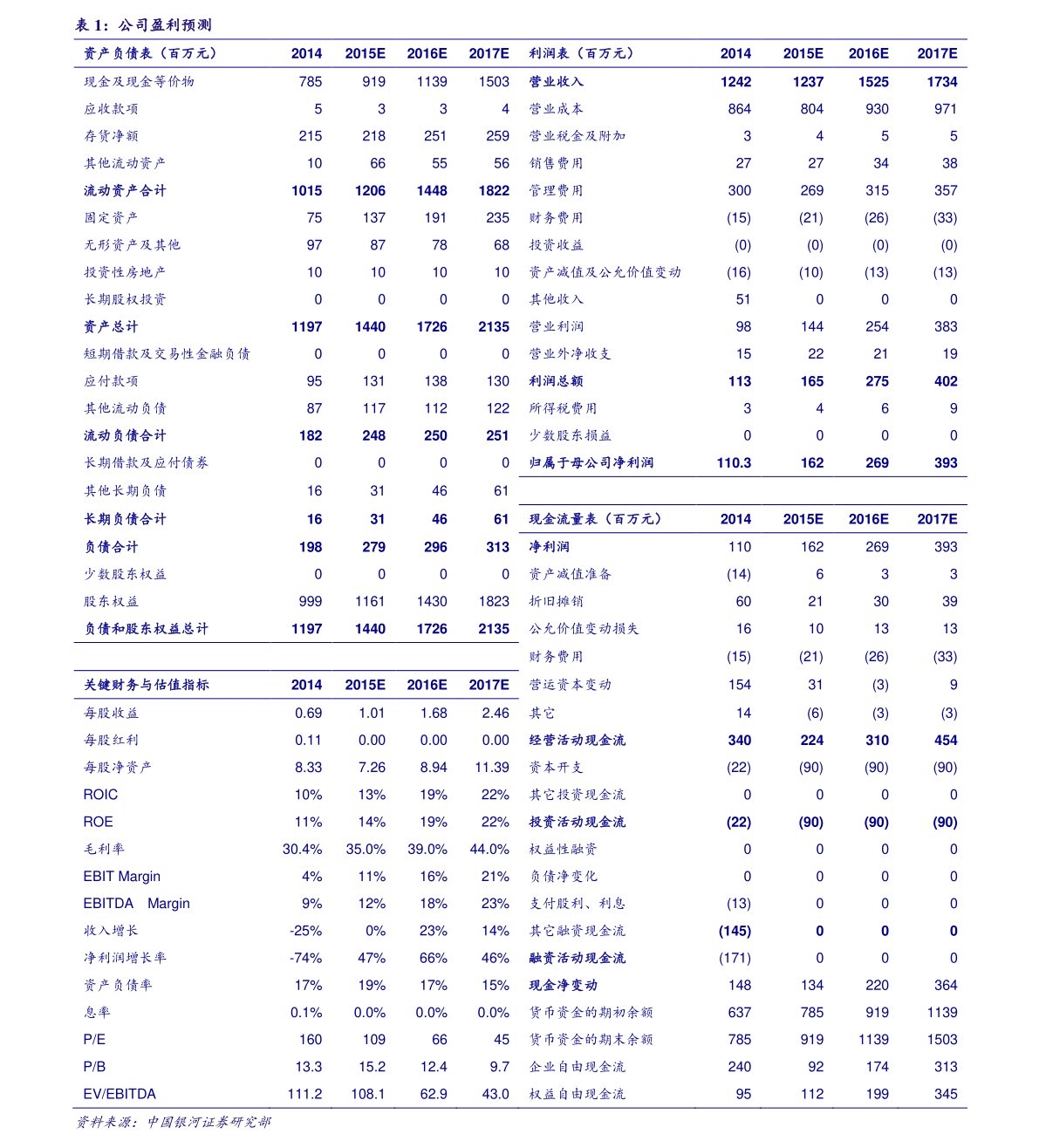 表 1：公司盈利预测

| 资产负债表（百万元） | 2014 | 2015E | 2016E | 2017E |
|---|---|---|---|---|
| 现金及现金等价物 | 785 | 919 | 1139 | 1503 |
| 应收款项 | 5 | 3 | 3 | 4 |
| 存货净额 | 215 | 218 | 251 | 259 |
| 其他流动资产 | 10 | 66 | 55 | 56 |
| 流动资产合计 | 1015 | 1206 | 1448 | 1822 |
| 固定资产 | 75 | 137 | 191 | 235 |
| 无形资产及其他 | 97 | 87 | 78 | 68 |
| 投资性房地产 | 10 | 10 | 10 | 10 |
| 长期股权投资 | 0 | 0 | 0 | 0 |
| 资产总计 | 1197 | 1440 | 1726 | 2135 |
| 短期借款及交易性金融负债 | 0 | 0 | 0 | 0 |
| 应付款项 | 95 | 131 | 138 | 130 |
| 其他流动负债 | 87 | 117 | 112 | 122 |
| 流动负债合计 | 182 | 248 | 250 | 251 |
| 长期借款及应付债券 | 0 | 0 | 0 | 0 |
| 其他长期负债 | 16 | 31 | 46 | 61 |
| 长期负债合计 | 16 | 31 | 46 | 61 |
| 负债合计 | 198 | 279 | 296 | 313 |
| 少数股东权益 | 0 | 0 | 0 | 0 |
| 股东权益 | 999 | 1161 | 1430 | 1823 |
| 负债和股东权益总计 | 1197 | 1440 | 1726 | 2135 |

| 关键财务与估值指标 | 2014 | 2015E | 2016E | 2017E |
|---|---|---|---|---|
| 每股收益 | 0.69 | 1.01 | 1.68 | 2.46 |
| 每股红利 | 0.11 | 0.00 | 0.00 | 0.00 |
| 每股净资产 | 8.33 | 7.26 | 8.94 | 11.39 |
| ROIC | 10% | 13% | 19% | 22% |
| ROE | 11% | 14% | 19% | 22% |
| 毛利率 | 30.4% | 35.0% | 39.0% | 44.0% |
| EBIT Margin | 4% | 11% | 16% | 21% |
| EBITDA Margin | 9% | 12% | 18% | 23% |
| 收入增长 | -25% | 0% | 23% | 14% |
| 净利润增长率 | -74% | 47% | 66% | 46% |
| 资产负债率 | 17% | 19% | 17% | 15% |
| 息率 | 0.1% | 0.0% | 0.0% | 0.0% |
| P/E | 160 | 109 | 66 | 45 |
| P/B | 13.3 | 15.2 | 12.4 | 9.7 |
| EV/EBITDA | 111.2 | 108.1 | 62.9 | 43.0 |

| 利润表（百万元） | 2014 | 2015E | 2016E | 2017E |
|---|---|---|---|---|
| 营业收入 | 1242 | 1237 | 1525 | 1734 |
| 营业成本 | 864 | 804 | 930 | 971 |
| 营业税金及附加 | 3 | 4 | 5 | 5 |
| 销售费用 | 27 | 27 | 34 | 38 |
| 管理费用 | 300 | 269 | 315 | 357 |
| 财务费用 | (15) | (21) | (26) | (33) |
| 投资收益 | (0) | (0) | (0) | (0) |
| 资产减值及公允价值变动 | (16) | (10) | (13) | (13) |
| 其他收入 | 51 | 0 | 0 | 0 |
| 营业利润 | 98 | 144 | 254 | 383 |
| 营业外净收支 | 15 | 22 | 21 | 19 |
| 利润总额 | 113 | 165 | 275 | 402 |
| 所得税费用 | 3 | 4 | 6 | 9 |
| 少数股东损益 | 0 | 0 | 0 | 0 |
| 归属于母公司净利润 | 110.3 | 162 | 269 | 393 |

| 现金流量表（百万元） | 2014 | 2015E | 2016E | 2017E |
|---|---|---|---|---|
| 净利润 | 110 | 162 | 269 | 393 |
| 资产减值准备 | (14) | 6 | 3 | 3 |
| 折旧摊销 | 60 | 21 | 30 | 39 |
| 公允价值变动损失 | 16 | 10 | 13 | 13 |
| 财务费用 | (15) | (21) | (26) | (33) |
| 营运资本变动 | 154 | 31 | (3) | 9 |
| 其它 | 14 | (6) | (3) | (3) |
| 经营活动现金流 | 340 | 224 | 310 | 454 |
| 资本开支 | (22) | (90) | (90) | (90) |
| 其它投资现金流 | 0 | 0 | 0 | 0 |
| 投资活动现金流 | (22) | (90) | (90) | (90) |
| 权益性融资 | 0 | 0 | 0 | 0 |
| 负债净变化 | 0 | 0 | 0 | 0 |
| 支付股利、利息 | (13) | 0 | 0 | 0 |
| 其它融资现金流 | (145) | 0 | 0 | 0 |
| 融资活动现金流 | (171) | 0 | 0 | 0 |
| 现金净变动 | 148 | 134 | 220 | 364 |
| 货币资金的期初余额 | 637 | 785 | 919 | 1139 |
| 货币资金的期末余额 | 785 | 919 | 1139 | 1503 |
| 企业自由现金流 | 240 | 92 | 174 | 313 |
| 权益自由现金流 | 95 | 112 | 199 | 345 |

资料来源：中国银河证券研究部